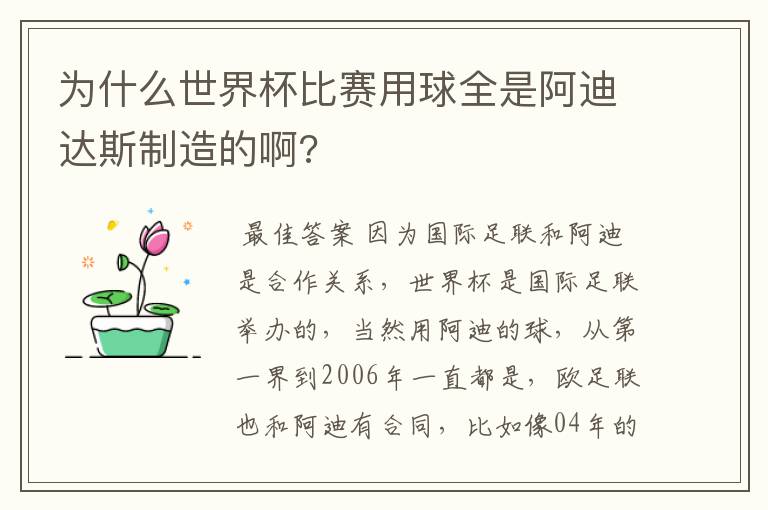 为什么世界杯比赛用球全是阿迪达斯制造的啊?

最佳答案 因为国际足联和阿迪是合作关系，世界杯是国际足联举办的，当然用阿迪的球，从第一界到2006年一直都是，欧足联也和阿迪有合同，比如像04年的